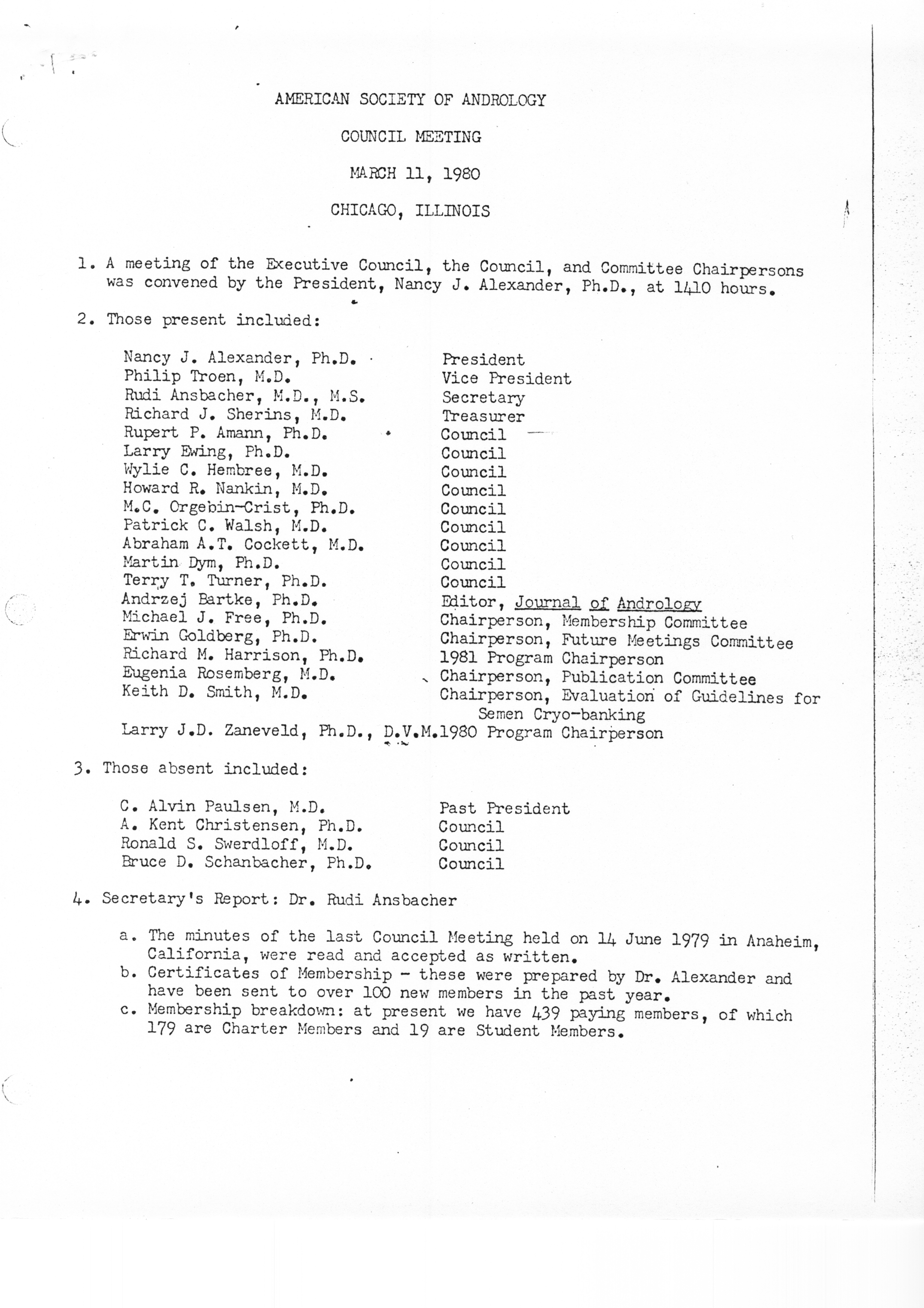 AMERICAN SOCIETY OF ANDROLOGY

COUNCIL MEETING

MARCH 11, 1980

CHICAGO, ILLINOIS

1. A meeting of the Executive Council, the Council, and Committee Chairpersons was convened by the President, Nancy J. Alexander, Ph.D., at 1410 hours.

2. Those present included:

| | |
|---|---|
| Nancy J. Alexander, Ph.D. | President |
| Philip Troen, M.D. | Vice President |
| Rudi Ansbacher, M.D., M.S. | Secretary |
| Richard J. Sherins, M.D. | Treasurer |
| Rupert P. Amann, Ph.D. | Council |
| Larry Ewing, Ph.D. | Council |
| Wylie C. Hembree, M.D. | Council |
| Howard R. Nankin, M.D. | Council |
| M.C. Orgebin-Crist, Ph.D. | Council |
| Patrick C. Walsh, M.D. | Council |
| Abraham A.T. Cockett, M.D. | Council |
| Martin Dym, Ph.D. | Council |
| Terry T. Turner, Ph.D. | Council |
| Andrzej Bartke, Ph.D. | Editor, Journal of Andrology |
| Michael J. Free, Ph.D. | Chairperson, Membership Committee |
| Erwin Goldberg, Ph.D. | Chairperson, Future Meetings Committee |
| Richard M. Harrison, Ph.D. | 1981 Program Chairperson |
| Eugenia Rosemberg, M.D. | Chairperson, Publication Committee |
| Keith D. Smith, M.D. | Chairperson, Evaluation of Guidelines for Semen Cryo-banking |
| Larry J.D. Zaneveld, Ph.D., D.V.M. | 1980 Program Chairperson |

3. Those absent included:

| | |
|---|---|
| C. Alvin Paulsen, M.D. | Past President |
| A. Kent Christensen, Ph.D. | Council |
| Ronald S. Swerdloff, M.D. | Council |
| Bruce D. Schanbacher, Ph.D. | Council |

4. Secretary's Report: Dr. Rudi Ansbacher

a. The minutes of the last Council Meeting held on 14 June 1979 in Anaheim, California, were read and accepted as written.
b. Certificates of Membership - these were prepared by Dr. Alexander and have been sent to over 100 new members in the past year.
c. Membership breakdown: at present we have 439 paying members, of which 179 are Charter Members and 19 are Student Members.